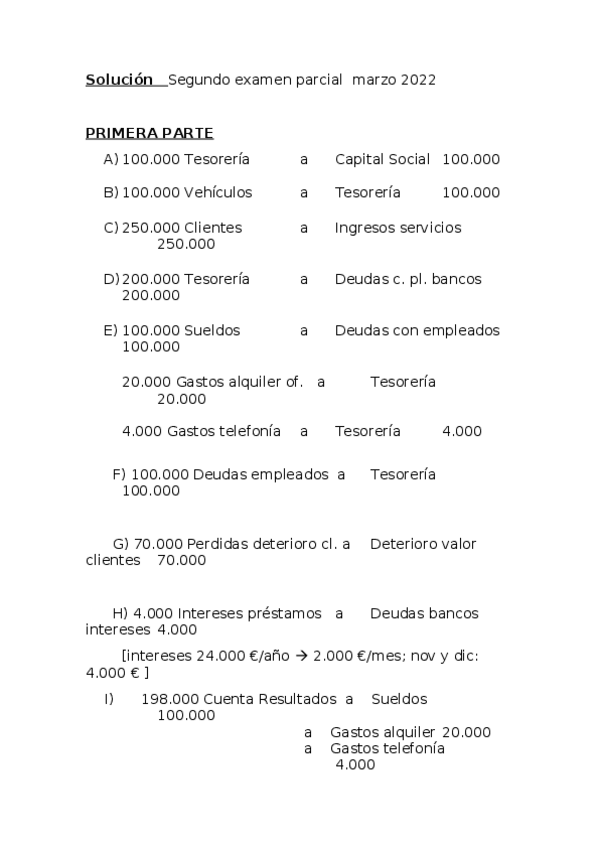 Solución  Segundo examen parcial marzo 2022

PRIMERA PARTE

A) 100.000 Tesorería a Capital Social 100.000

B) 100.000 Vehículos a Tesorería 100.000

C) 250.000 Clientes a Ingresos servicios 250.000

D) 200.000 Tesorería a Deudas c. pl. bancos 200.000

E) 100.000 Sueldos a Deudas con empleados 100.000

20.000 Gastos alquiler of. a Tesorería 20.000

4.000 Gastos telefonía a Tesorería 4.000

F) 100.000 Deudas empleados a Tesorería 100.000

G) 70.000 Perdidas deterioro cl. a Deterioro valor clientes 70.000

H) 4.000 Intereses préstamos a Deudas bancos intereses 4.000

[intereses 24.000 €/año → 2.000 €/mes; nov y dic: 4.000 € ]

I) 198.000 Cuenta Resultados a Sueldos 100.000

a Gastos alquiler 20.000

a Gastos telefonía 4.000